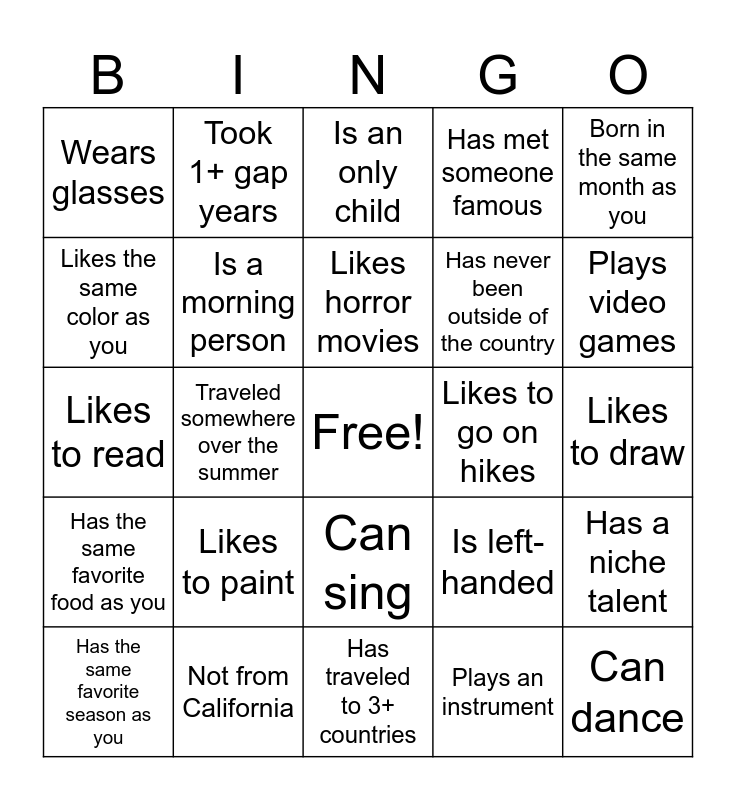 | B | I | N | G | O |
|---|---|---|---|---|
| Wears glasses | Took 1+ gap years | Is an only child | Has met someone famous | Born in the same month as you |
| Likes the same color as you | Is a morning person | Likes horror movies | Has never been outside of the country | Plays video games |
| Likes to read | Traveled somewhere over the summer | Free! | Likes to go on hikes | Likes to draw |
| Has the same favorite food as you | Likes to paint | Can sing | Is left-handed | Has a niche talent |
| Has the same favorite season as you | Not from California | Has traveled to 3+ countries | Plays an instrument | Can dance |